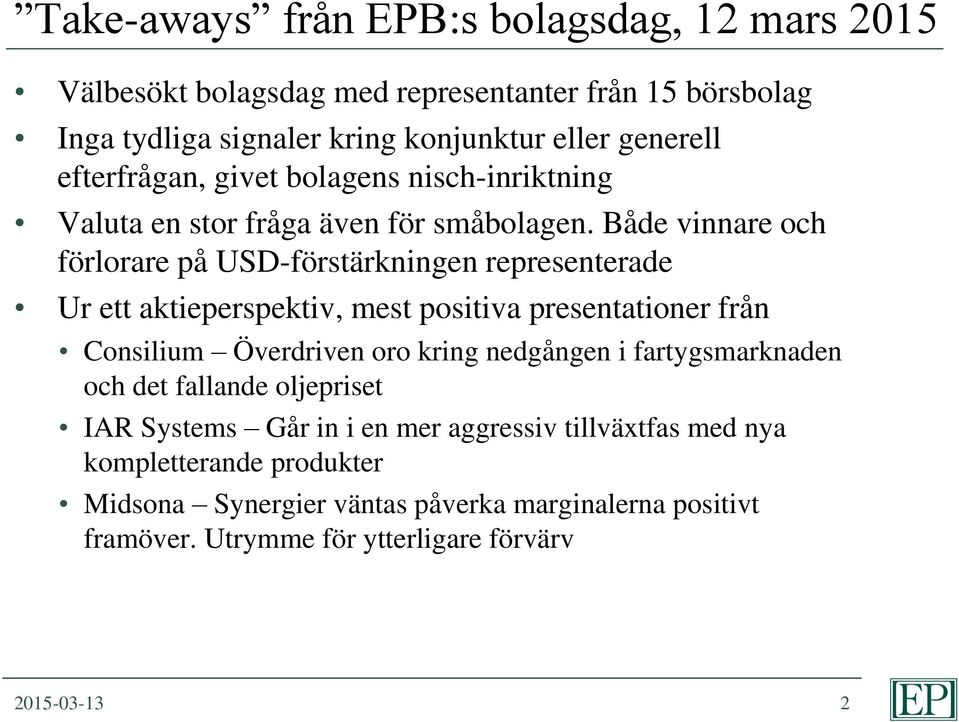 ”Take-aways” från EPB:s bolagsdag, 12 mars 2015

• Välbesökt bolagsdag med representanter från 15 börsbolag
• Inga tydliga signaler kring konjunktur eller generell efterfrågan, givet bolagens nisch-inriktning
• Valuta en stor fråga även för småbolagen. Både vinnare och förlorare på USD-förstärkningen representerade
• Ur ett aktieperspektiv, mest positiva presentationer från
  • Consilium – Överdriven oro kring nedgången i fartygsmarknaden och det fallande oljepriset
  • IAR Systems – Går in i en mer aggressiv tillväxtfas med nya kompletterande produkter
  • Midsona – Synergier väntas påverka marginalerna positivt framöver. Utrymme för ytterligare förvärv

2015-03-13
2
EP